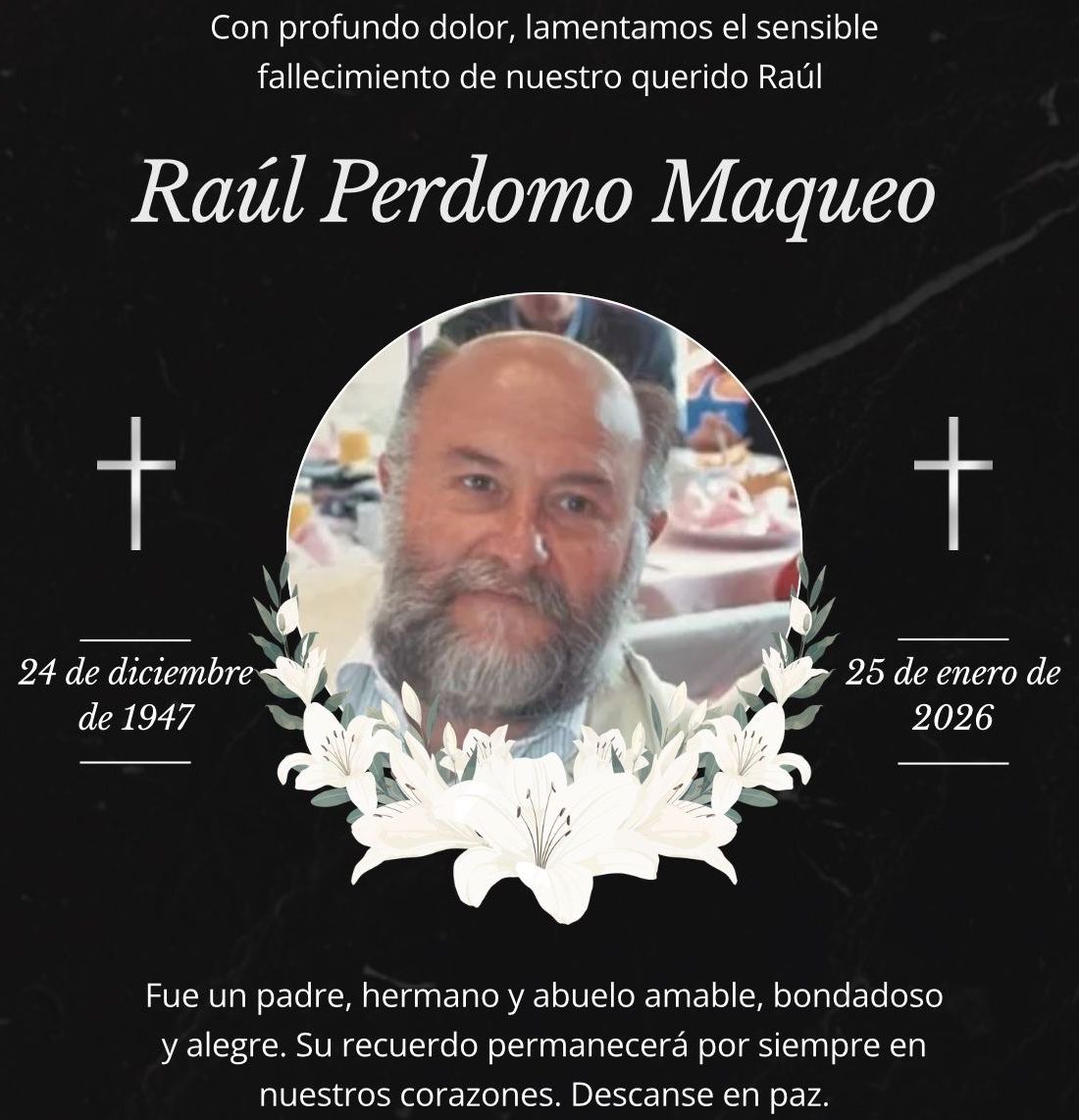 Con profundo dolor, lamentamos el sensible fallecimiento de nuestro querido Raúl

Raúl Perdomo Maqueo

24 de diciembre de 1947

25 de enero de 2026

Fue un padre, hermano y abuelo amable, bondadoso y alegre. Su recuerdo permanecerá por siempre en nuestros corazones. Descanse en paz.